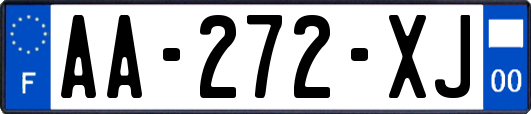 F

AA-272-XJ

00